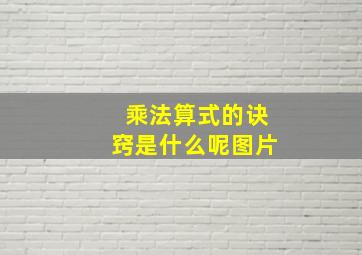 乘法算式的诀窍是什么呢图片